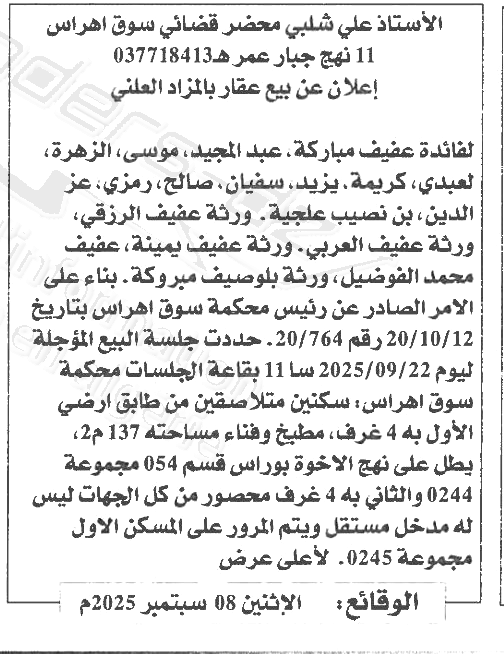 الأستاذ علي شلبي محضر قضائي سوق اهراس
11 نهج جبار عمر هـ037718413
إعلان عن بيع عقار بالمزاد العلني

لفائدة عفيف مباركة، عبد المجيد، موسى، الزهرة، لعبدي، كريمة، يزيد، سفيان، صالح، رمزي، عز الدين، بن نصيب علجية. ورثة عفيف الرزقي، ورثة عفيف العربي. ورثة عفيف يمينة، عفيف محمد الفوضيل، ورثة بلوصيف مبروكة. بناء على الامر الصادر عن رئيس محكمة سوق اهراس بتاريخ 20/10/12 رقم 20/764. حددت جلسة البيع المؤجلة ليوم 2025/09/22 سا 11 بقاعة الجلسات محكمة سوق اهراس: سكنين متلاصقين من طابق ارضي الأول به 4 غرف، مطبخ وفناء مساحته 137 م2، يطل على نهج الاخوة بوراس قسم 054 مجموعة 0244 والثاني به 4 غرف محصور من كل الجهات ليس له مدخل مستقل ويتم المرور على المسكن الاول مجموعة 0245. لأعلى عرض

الوقائع: الإثنين 08 سبتمبر 2025م